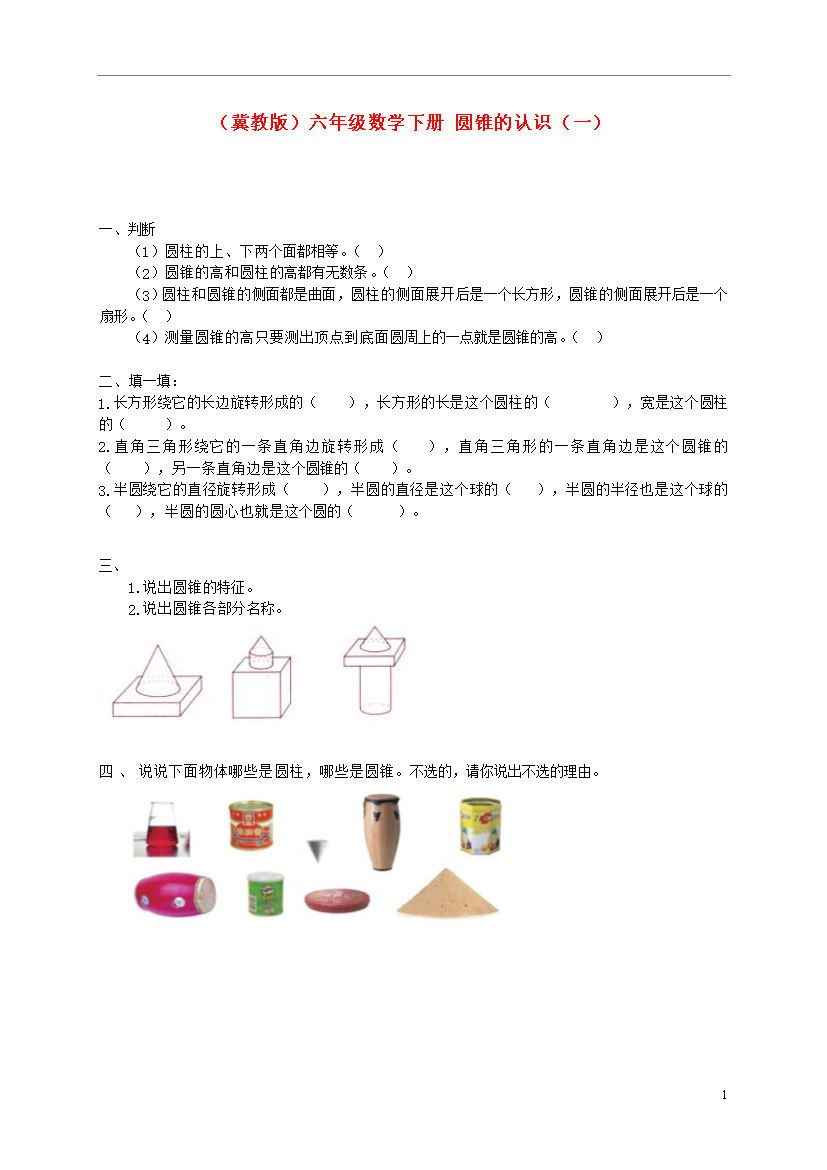 （冀教版）六年级数学下册 圆锥的认识（一）

一、判断

（1）圆柱的上、下两个面都相等。（ ）

（2）圆锥的高和圆柱的高都有无数条。（ ）

（3）圆柱和圆锥的侧面都是曲面，圆柱的侧面展开后是一个长方形，圆锥的侧面展开后是一个扇形。（ ）

（4）测量圆锥的高只要测出顶点到底面圆周上的一点就是圆锥的高。（ ）

二、填一填：

1.长方形绕它的长边旋转形成的（ ），长方形的长是这个圆柱的（ ），宽是这个圆柱的（ ）。

2.直角三角形绕它的一条直角边旋转形成（ ），直角三角形的一条直角边是这个圆锥的（ ），另一条直角边是这个圆锥的（ ）。

3.半圆绕它的直径旋转形成（ ），半圆的直径是这个球的（ ），半圆的半径也是这个球的（ ），半圆的圆心也就是这个圆的（ ）。

三、

1.说出圆锥的特征。

2.说出圆锥各部分名称。

四 、 说说下面物体哪些是圆柱，哪些是圆锥。不选的，请你说出不选的理由。

1